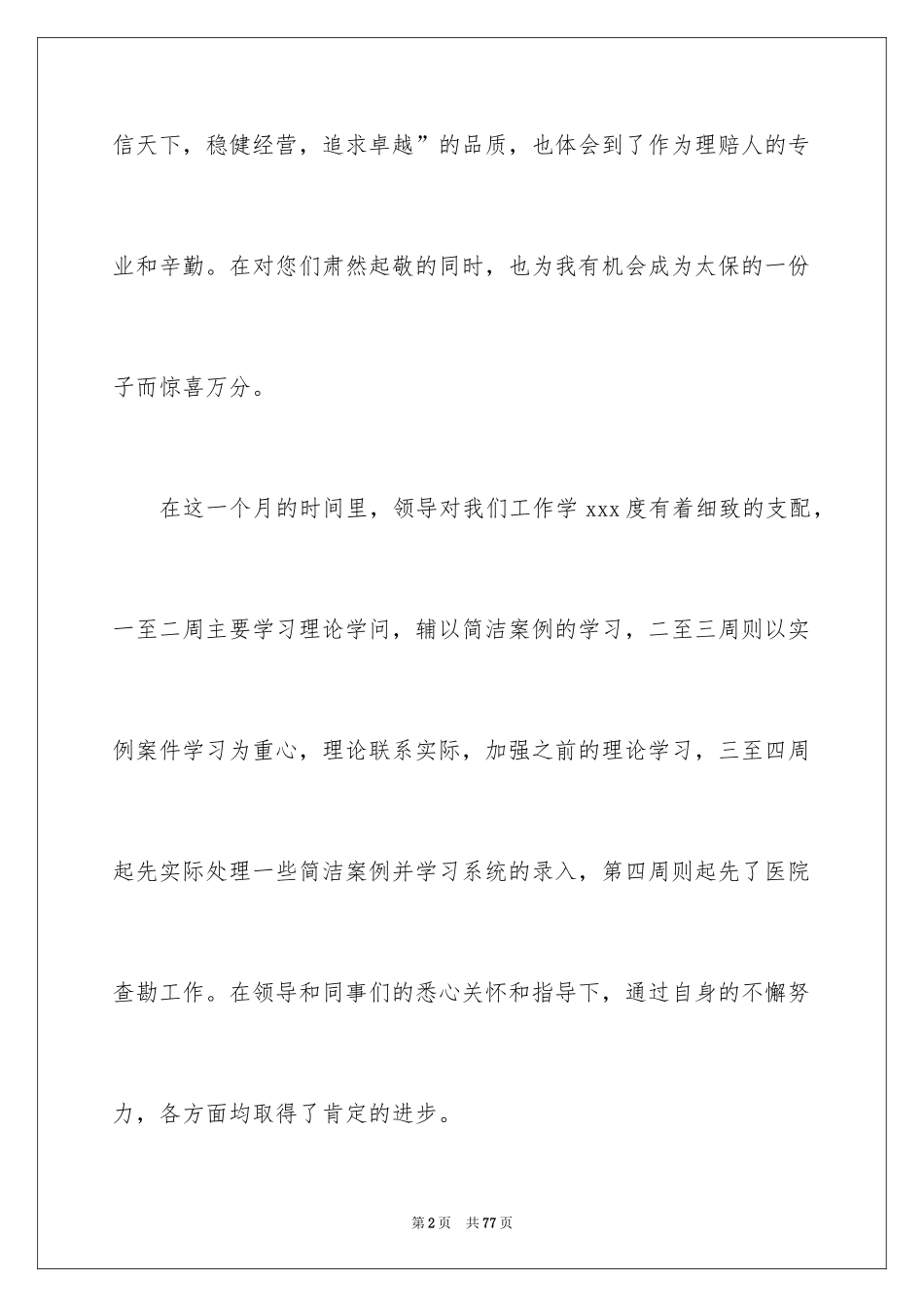 信天下，稳健经营，追求卓越”的品质，也体会到了作为理赔人的专业和辛勤。在对您们肃然起敬的同时，也为我有机会成为太保的一份子而惊喜万分。

在这一个月的时间里，领导对我们工作学 xxx 度有着细致的支配，一至二周主要学习理论学问，辅以简洁案例的学习，二至三周则以实例案件学习为重心，理论联系实际，加强之前的理论学习，三至四周起先实际处理一些简洁案例并学习系统的录入，第四周则起先了医院查勘工作。在领导和同事们的悉心关怀和指导下，通过自身的不懈努力，各方面均取得了肯定的进步。

第 2 页　共 77 页